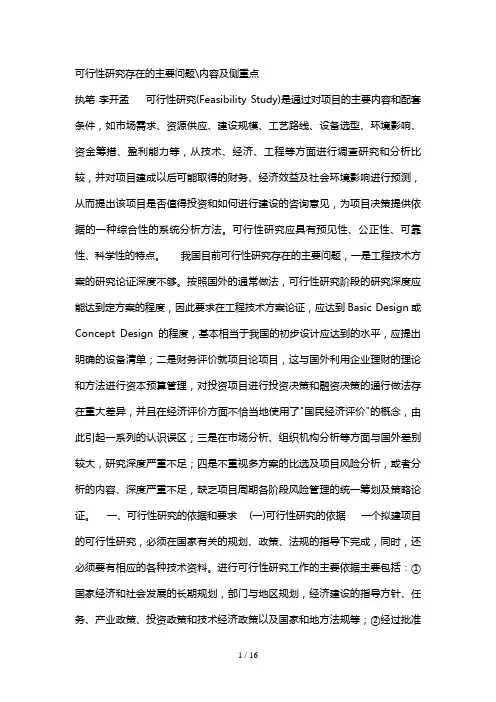 可行性研究存在的主要问题\内容及侧重点

执笔 李开孟　　可行性研究(Feasibility Study)是通过对项目的主要内容和配套条件，如市场需求、资源供应、建设规模、工艺路线、设备选型、环境影响、资金筹措、盈利能力等，从技术、经济、工程等方面进行调查研究和分析比较，并对项目建成以后可能取得的财务、经济效益及社会环境影响进行预测，从而提出该项目是否值得投资和如何进行建设的咨询意见，为项目决策提供依据的一种综合性的系统分析方法。可行性研究应具有预见性、公正性、可靠性、科学性的特点。　　我国目前可行性研究存在的主要问题，一是工程技术方案的研究论证深度不够。按照国外的通常做法，可行性研究阶段的研究深度应能达到定方案的程度，因此要求在工程技术方案论证，应达到 Basic Design 或 Concept Design 的程度，基本相当于我国的初步设计应达到的水平，应提出明确的设备清单；二是财务评价就项目论项目，这与国外利用企业理财的理论和方法进行资本预算管理，对投资项目进行投资决策和融资决策的通行做法存在重大差异，并且在经济评价方面不恰当地使用了"国民经济评价"的概念，由此引起一系列的认识误区；三是在市场分析、组织机构分析等方面与国外差别较大，研究深度严重不足；四是不重视多方案的比选及项目风险分析，或者分析的内容、深度严重不足，缺乏项目周期各阶段风险管理的统一筹划及策略论证。　　一、可行性研究的依据和要求　(一)可行性研究的依据　一个拟建项目的可行性研究，必须在国家有关的规划、政策、法规的指导下完成，同时，还必须要有相应的各种技术资料。进行可行性研究工作的主要依据主要包括：①国家经济和社会发展的长期规划，部门与地区规划，经济建设的指导方针、任务、产业政策、投资政策和技术经济政策以及国家和地方法规等；②经过批准

1 / 16